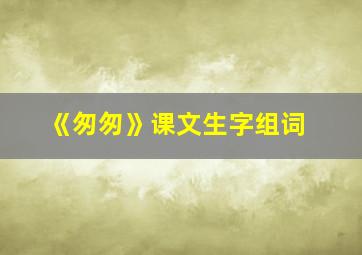 《匆匆》课文生字组词